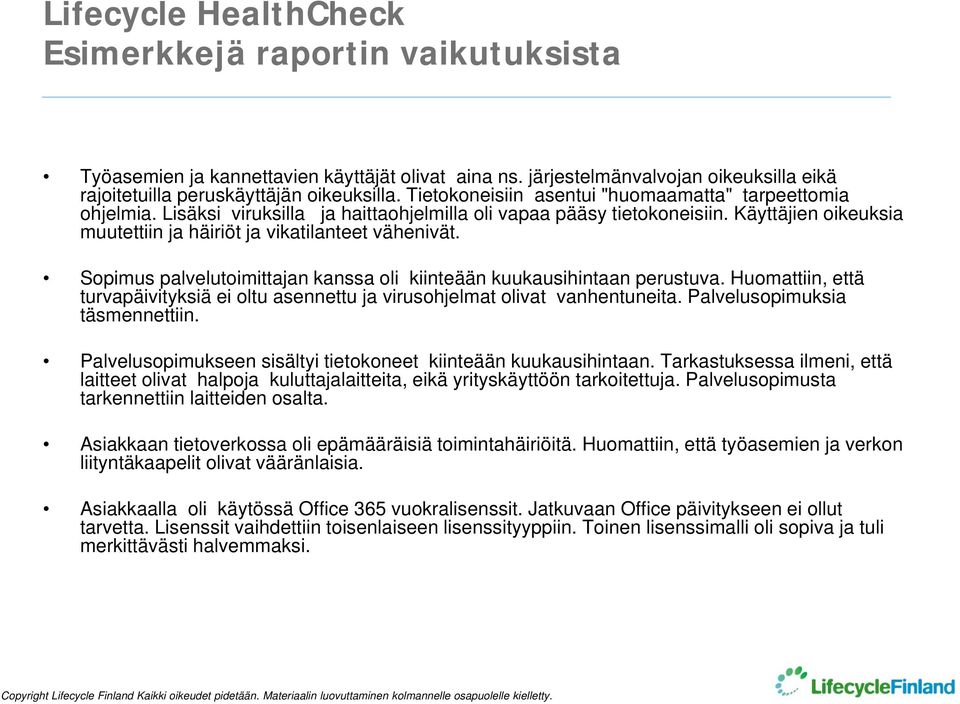 Lifecycle HealthCheck
Esimerkkejä raportin vaikutuksista

• Työasemien ja kannettavien käyttäjät olivat aina ns. järjestelmänvalvojan oikeuksilla eikä rajoitetuilla peruskäyttäjän oikeuksilla. Tietokoneisiin asentui "huomaamatta" tarpeettomia ohjelmia. Lisäksi viruksilla ja haittaohjelmilla oli vapaa pääsy tietokoneisiin. Käyttäjien oikeuksia muutettiin ja häiriöt ja vikatilanteet vähenivät.

• Sopimus palvelutoimittajan kanssa oli kiinteään kuukausihintaan perustuva. Huomattiin, että turvapäivityksiä ei oltu asennettu ja virusohjelmat olivat vanhentuneita. Palvelusopimuksia täsmennettiin.

• Palvelusopimukseen sisältyi tietokoneet kiinteään kuukausihintaan. Tarkastuksessa ilmeni, että laitteet olivat halpoja kuluttajalaitteita, eikä yrityskäyttöön tarkoitettuja. Palvelusopimusta tarkennettiin laitteiden osalta.

• Asiakkaan tietoverkossa oli epämääräisiä toimintahäiriöitä. Huomattiin, että työasemien ja verkon liityntäkaapelit olivat vääränlaisia.

• Asiakkaalla oli käytössä Office 365 vuokralisenssit. Jatkuvaan Office päivitykseen ei ollut tarvetta. Lisenssit vaihdettiin toisenlaiseen lisenssityyppiin. Toinen lisenssimalli oli sopiva ja tuli merkittävästi halvemmaksi.

Copyright Lifecycle Finland Kaikki oikeudet pidetään. Materiaalin luovuttaminen kolmannelle osapuolelle kielletty.

LifecycleFinland